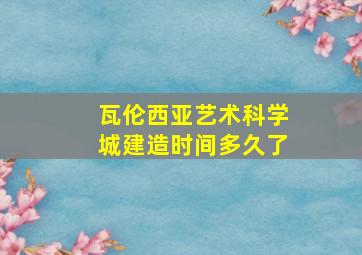 瓦伦西亚艺术科学城建造时间多久了